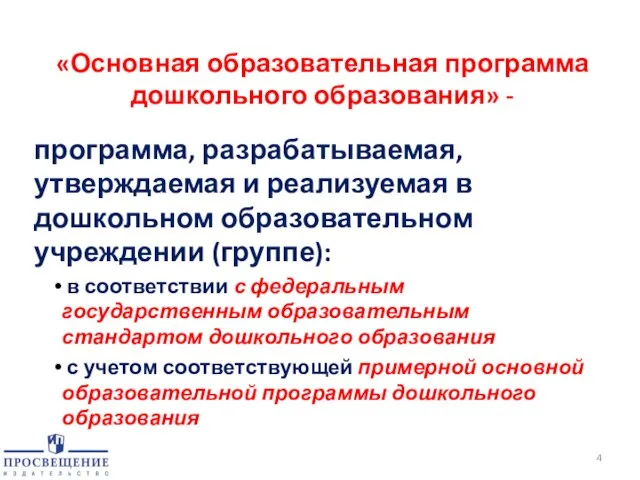 «Основная образовательная программа дошкольного образования» -

программа, разрабатываемая, утверждаемая и реализуемая в дошкольном образовательном учреждении (группе):

• в соответствии с федеральным государственным образовательным стандартом дошкольного образования

• с учетом соответствующей примерной основной образовательной программы дошкольного образования

ПРОСВЕЩЕНИЕ
ИЗДАТЕЛЬСТВО

4